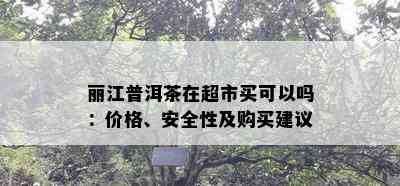 丽江普洱茶在超市买可以吗：价格、安全性及购买建议